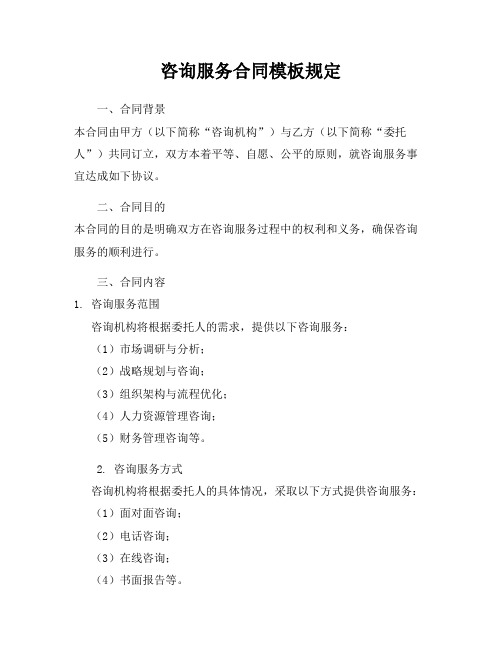 咨询服务合同模板规定

一、合同背景

本合同由甲方（以下简称“咨询机构”）与乙方（以下简称“委托人”）共同订立，双方本着平等、自愿、公平的原则，就咨询服务事宜达成如下协议。

二、合同目的

本合同的目的是明确双方在咨询服务过程中的权利和义务，确保咨询服务的顺利进行。

三、合同内容

1. 咨询服务范围

咨询机构将根据委托人的需求，提供以下咨询服务：

（1）市场调研与分析；

（2）战略规划与咨询；

（3）组织架构与流程优化；

（4）人力资源管理咨询；

（5）财务管理咨询等。

2. 咨询服务方式

咨询机构将根据委托人的具体情况，采取以下方式提供咨询服务：

（1）面对面咨询；

（2）电话咨询；

（3）在线咨询；

（4）书面报告等。